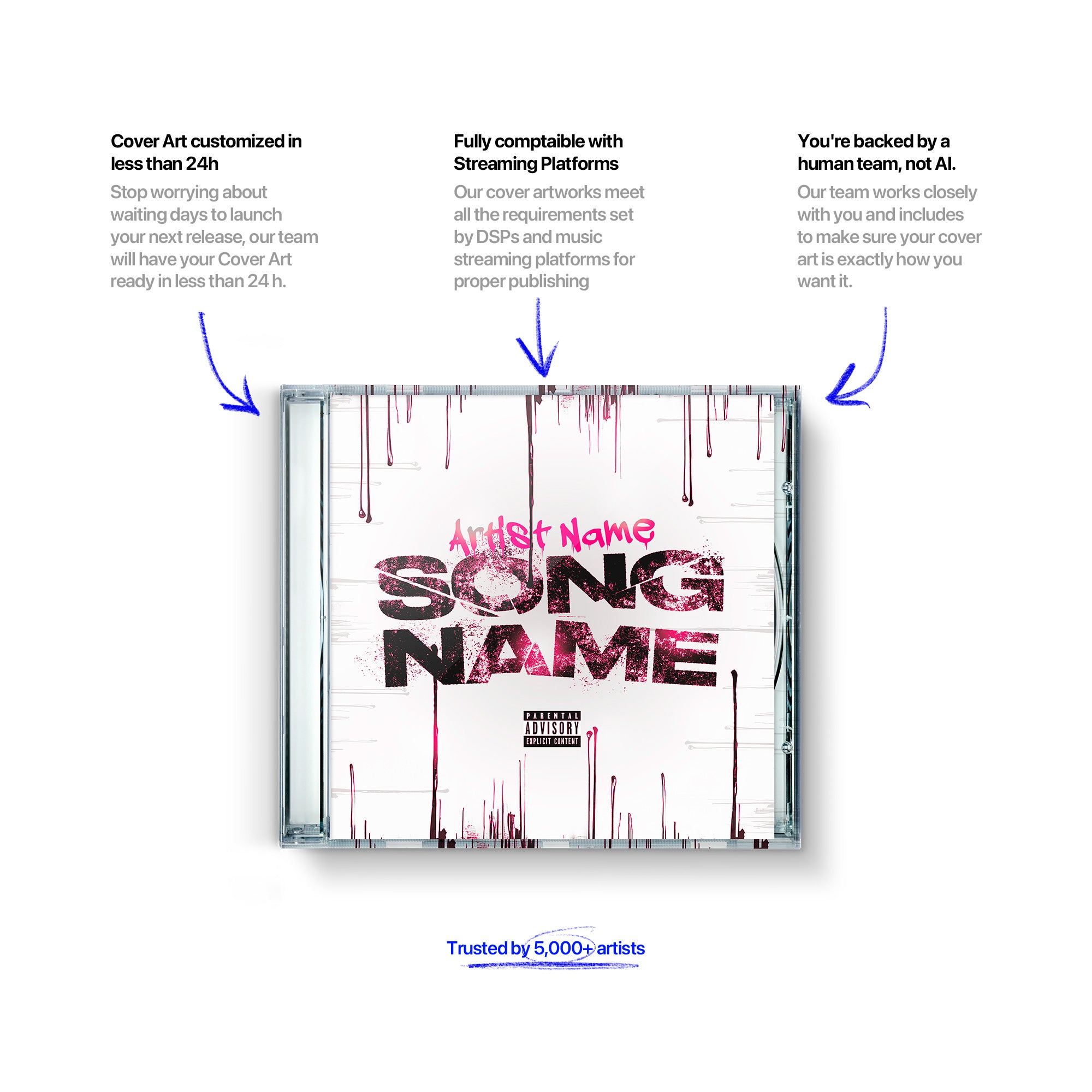 Cover Art customized in less than 24h

Stop worrying about waiting days to launch your next release, our team will have your Cover Art ready in less than 24 h.

Fully comptaible with Streaming Platforms

Our cover artworks meet all the requirements set by DSPs and music streaming platforms for proper publishing

You're backed by a human team, not AI.

Our team works closely with you and includes to make sure your cover art is exactly how you want it.

Artist Name

SONG NAME

PARENTAL ADVISORY EXPLICIT CONTENT

Trusted by 5,000+ artists